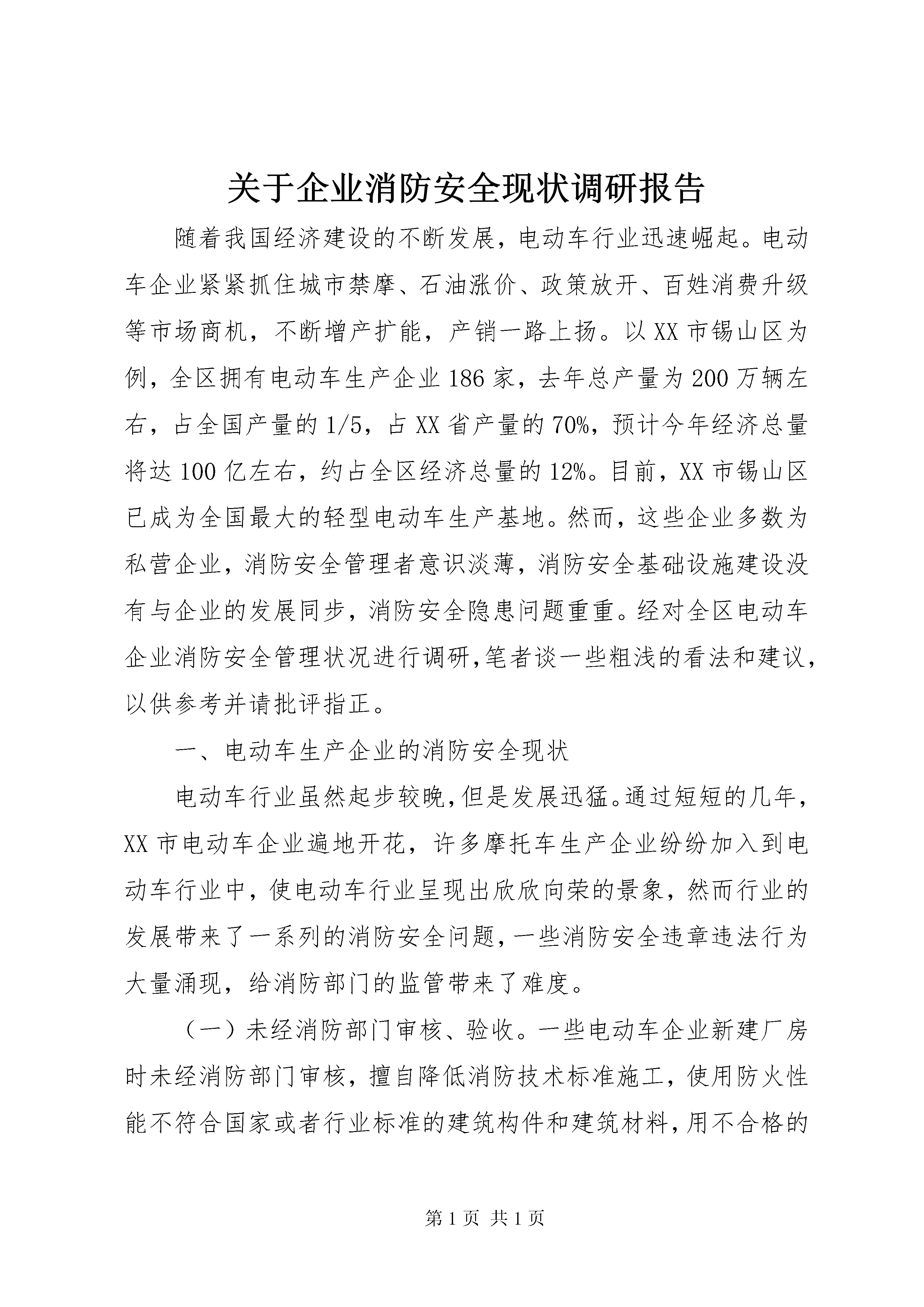 关于企业消防安全现状调研报告

随着我国经济建设的不断发展，电动车行业迅速崛起。电动车企业紧紧抓住城市禁摩、石油涨价、政策放开、百姓消费升级等市场商机，不断增产扩能，产销一路上扬。以XX市锡山区为例，全区拥有电动车生产企业186家，去年总产量为200万辆左右，占全国产量的1/5，占XX省产量的70%，预计今年经济总量将达100亿左右，约占全区经济总量的12%。目前，XX市锡山区已成为全国最大的轻型电动车生产基地。然而，这些企业多数为私营企业，消防安全管理者意识淡薄，消防安全基础设施建设没有与企业的发展同步，消防安全隐患问题重重。经对全区电动车企业消防安全管理状况进行调研,笔者谈一些粗浅的看法和建议，以供参考并请批评指正。

一、电动车生产企业的消防安全现状

电动车行业虽然起步较晚,但是发展迅猛。通过短短的几年，XX市电动车企业遍地开花，许多摩托车生产企业纷纷加入到电动车行业中，使电动车行业呈现出欣欣向荣的景象，然而行业的发展带来了一系列的消防安全问题，一些消防安全违章违法行为大量涌现，给消防部门的监管带来了难度。

（一）未经消防部门审核、验收。一些电动车企业新建厂房时未经消防部门审核，擅自降低消防技术标准施工，使用防火性能不符合国家或者行业标准的建筑构件和建筑材料，用不合格的

第1页 共1页